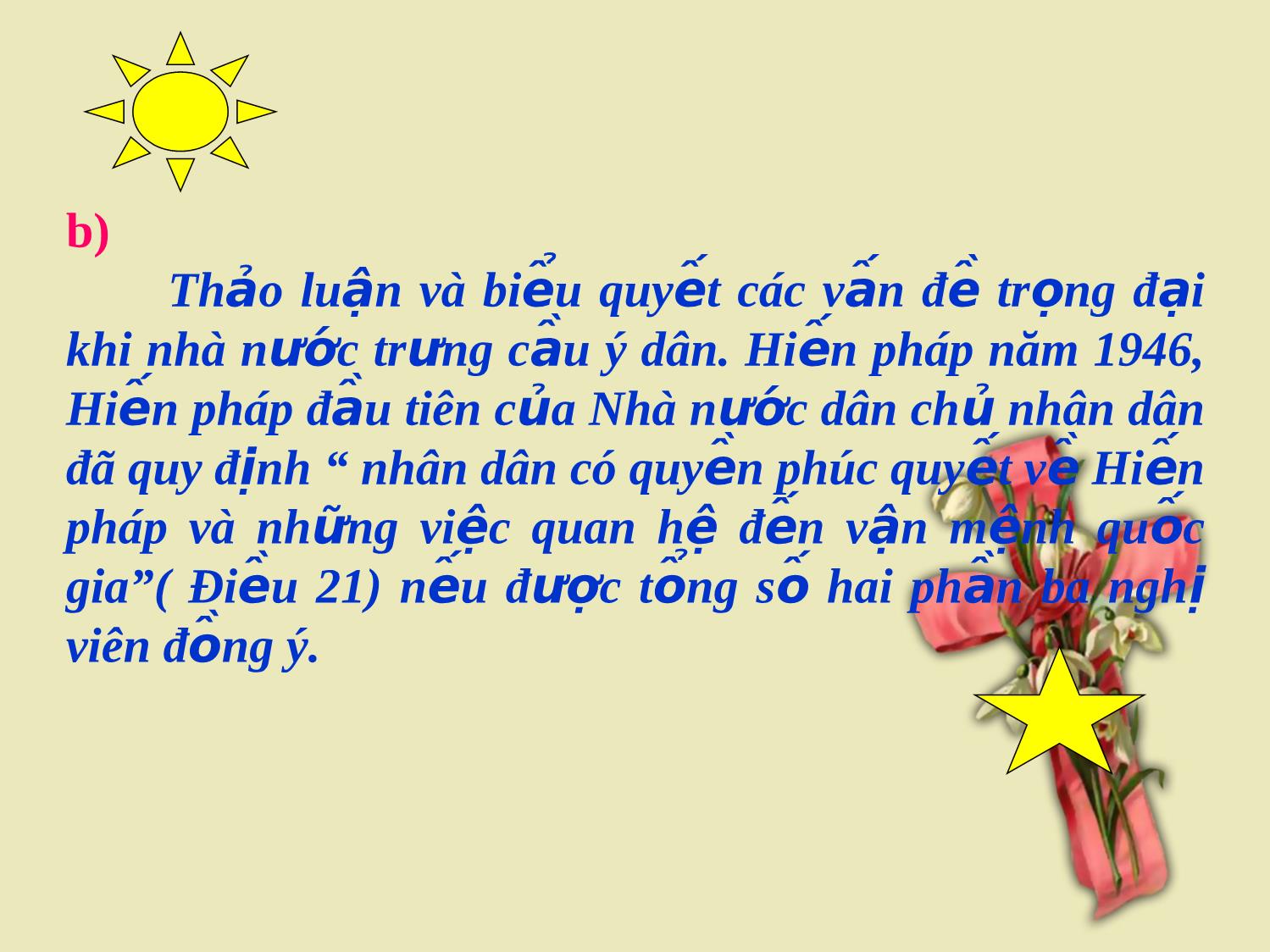 b)

Thảo luận và biểu quyết các vấn đề trọng đại khi nhà nước trưng cầu ý dân. Hiến pháp năm 1946, Hiến pháp đầu tiên của Nhà nước dân chủ nhân dân đã quy định “ nhân dân có quyền phúc quyết về Hiến pháp và những việc quan hệ đến vận mệnh quốc gia”( Điều 21) nếu được tổng số hai phần ba nghị viên đồng ý.